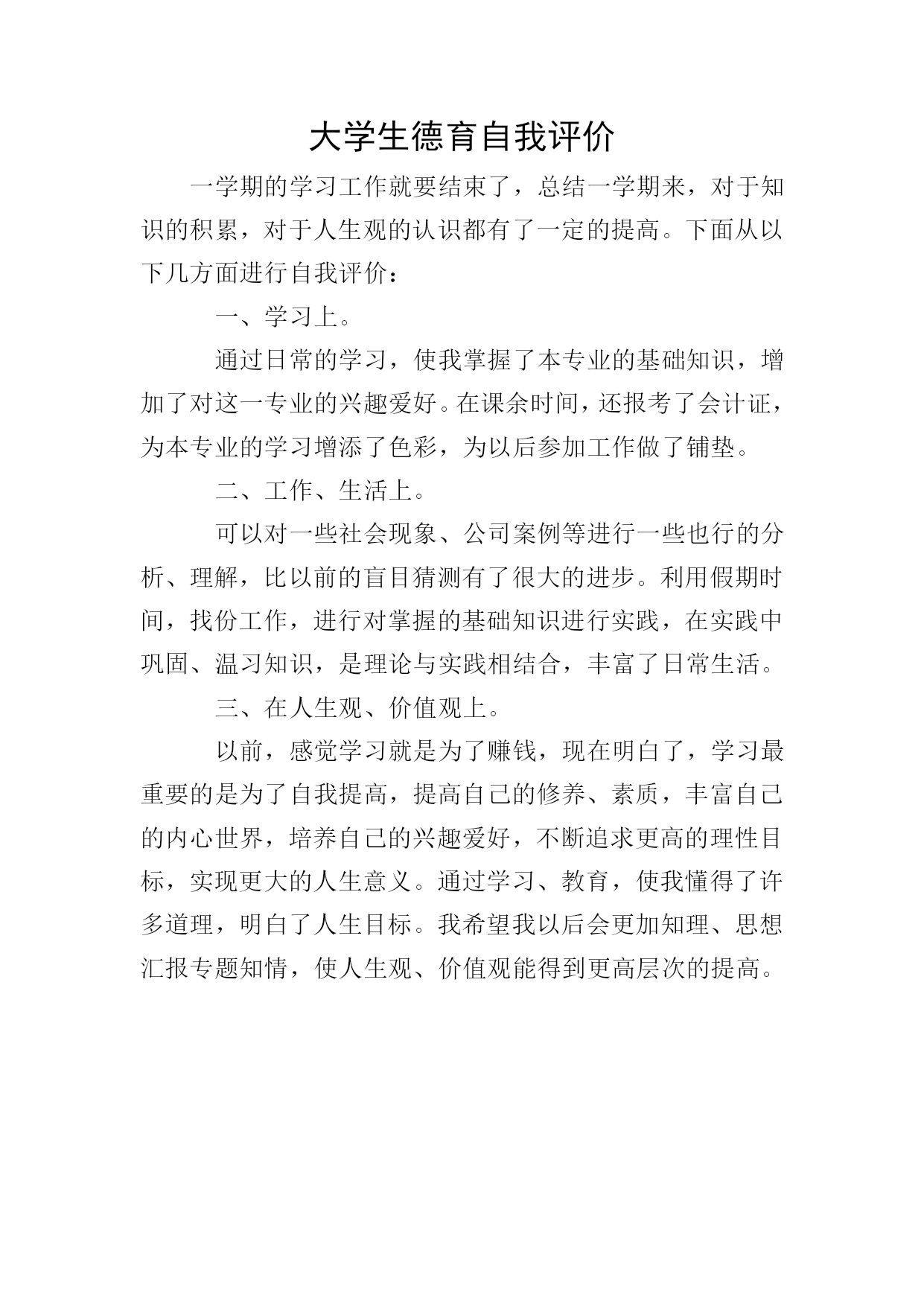 大学生德育自我评价

一学期的学习工作就要结束了，总结一学期来，对于知识的积累，对于人生观的认识都有了一定的提高。下面从以下几方面进行自我评价：

一、学习上。

通过日常的学习，使我掌握了本专业的基础知识，增加了对这一专业的兴趣爱好。在课余时间，还报考了会计证，为本专业的学习增添了色彩，为以后参加工作做了铺垫。

二、工作、生活上。

可以对一些社会现象、公司案例等进行一些也行的分析、理解，比以前的盲目猜测有了很大的进步。利用假期时间，找份工作，进行对掌握的基础知识进行实践，在实践中巩固、温习知识，是理论与实践相结合，丰富了日常生活。

三、在人生观、价值观上。

以前，感觉学习就是为了赚钱，现在明白了，学习最重要的是为了自我提高，提高自己的修养、素质，丰富自己的内心世界，培养自己的兴趣爱好，不断追求更高的理性目标，实现更大的人生意义。通过学习、教育，使我懂得了许多道理，明白了人生目标。我希望我以后会更加知理、思想汇报专题知情，使人生观、价值观能得到更高层次的提高。